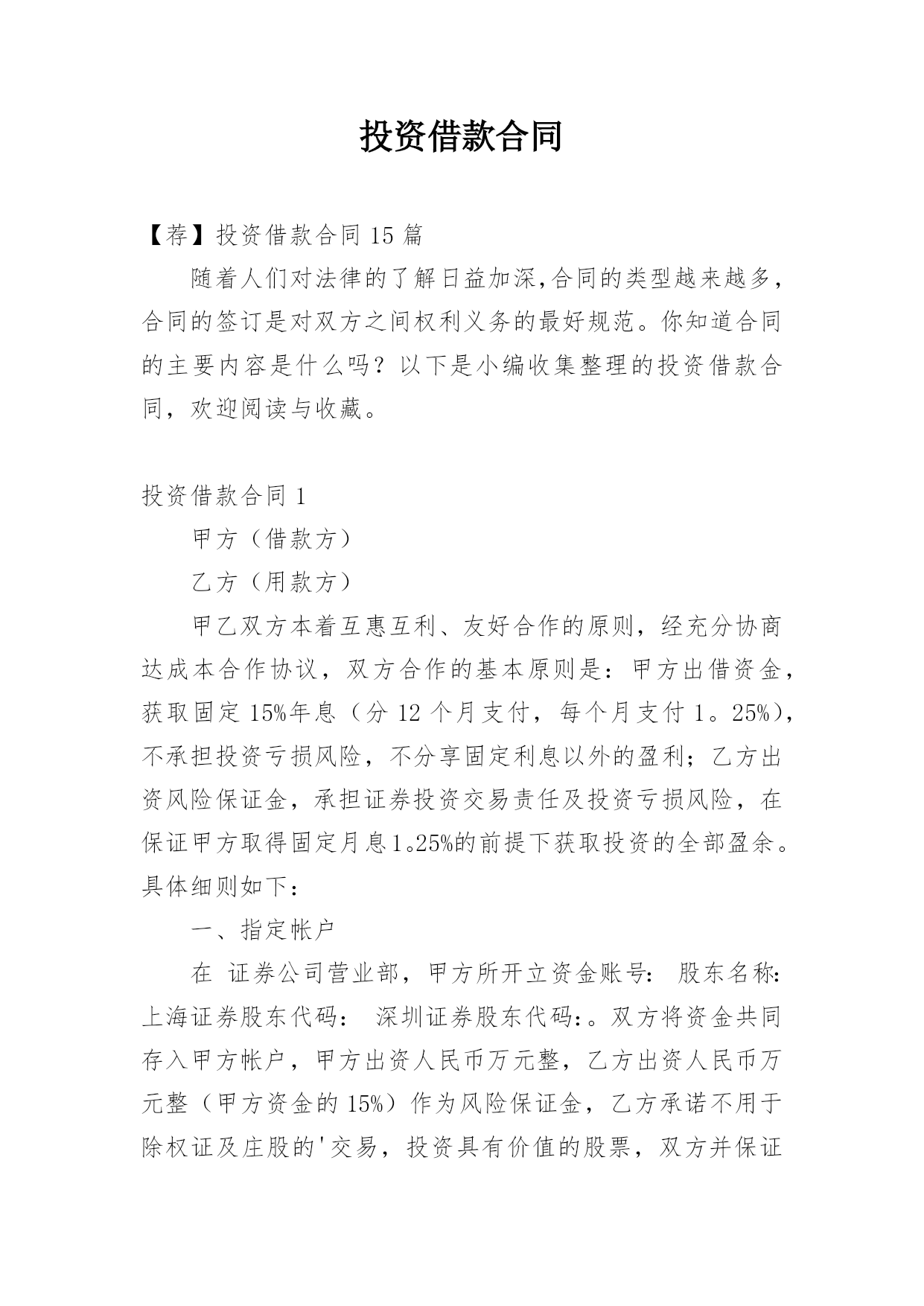 投资借款合同

【荐】投资借款合同 15 篇

随着人们对法律的了解日益加深,合同的类型越来越多，合同的签订是对双方之间权利义务的最好规范。你知道合同的主要内容是什么吗？以下是小编收集整理的投资借款合同，欢迎阅读与收藏。

投资借款合同 1

甲方（借款方）

乙方（用款方）

甲乙双方本着互惠互利、友好合作的原则，经充分协商达成本合作协议，双方合作的基本原则是：甲方出借资金，获取固定 15%年息（分 12 个月支付，每个月支付 1。25%），不承担投资亏损风险，不分享固定利息以外的盈利；乙方出资风险保证金，承担证券投资交易责任及投资亏损风险，在保证甲方取得固定月息1。25%的前提下获取投资的全部盈余。具体细则如下：

一、指定帐户

在 证券公司营业部，甲方所开立资金账号： 股东名称：上海证券股东代码： 深圳证券股东代码:。双方将资金共同存入甲方帐户，甲方出资人民币万元整，乙方出资人民币万元整（甲方资金的 15%）作为风险保证金，乙方承诺不用于除权证及庄股的'交易，投资具有价值的股票，双方并保证